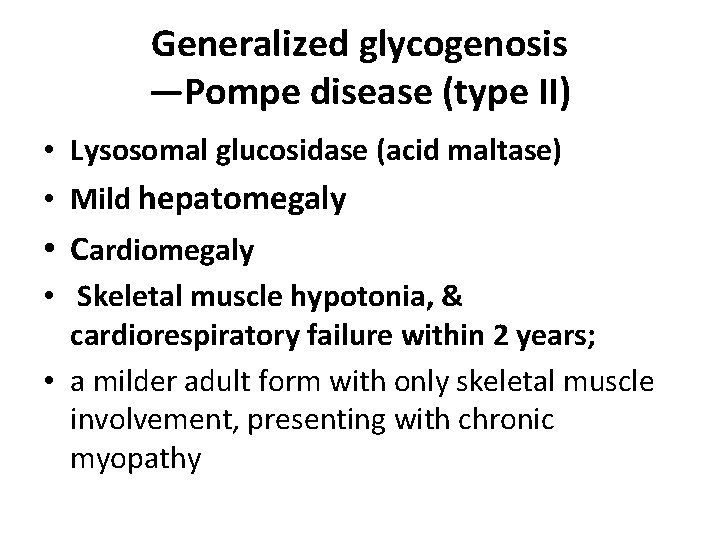 Generalized glycogenosis —Pompe disease (type II)

• Lysosomal glucosidase (acid maltase)
• Mild hepatomegaly
• Cardiomegaly
• Skeletal muscle hypotonia, & cardiorespiratory failure within 2 years;
• a milder adult form with only skeletal muscle involvement, presenting with chronic myopathy